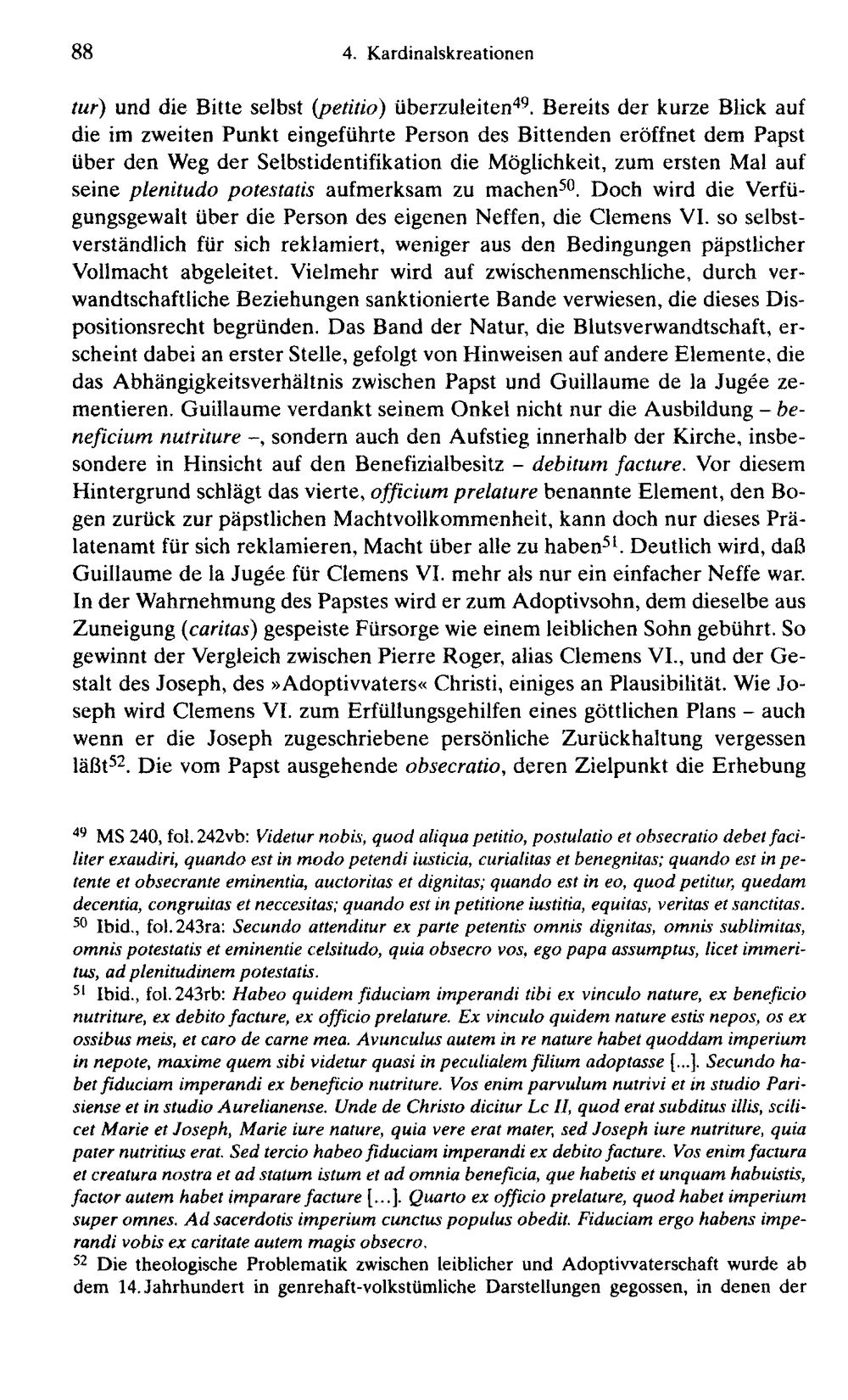 88 4. Kardinalskreationen

tur) und die Bitte selbst (petitio) überzuleiten$^{49}$. Bereits der kurze Blick auf die im zweiten Punkt eingeführte Person des Bittenden eröffnet dem Papst über den Weg der Selbstidentifikation die Möglichkeit, zum ersten Mal auf seine plenitudo potestatis aufmerksam zu machen$^{50}$. Doch wird die Verfügungsgewalt über die Person des eigenen Neffen, die Clemens VI. so selbstverständlich für sich reklamiert, weniger aus den Bedingungen päpstlicher Vollmacht abgeleitet. Vielmehr wird auf zwischenmenschliche, durch verwandtschaftliche Beziehungen sanktionierte Bande verwiesen, die dieses Dispositionsrecht begründen. Das Band der Natur, die Blutsverwandtschaft, erscheint dabei an erster Stelle, gefolgt von Hinweisen auf andere Elemente, die das Abhängigkeitsverhältnis zwischen Papst und Guillaume de la Jugée zementieren. Guillaume verdankt seinem Onkel nicht nur die Ausbildung - beneficium nutriture -, sondern auch den Aufstieg innerhalb der Kirche, insbesondere in Hinsicht auf den Benefizialbesitz - debitum facture. Vor diesem Hintergrund schlägt das vierte, officium prelature benannte Element, den Bogen zurück zur päpstlichen Machtvollkommenheit, kann doch nur dieses Prälatenamt für sich reklamieren, Macht über alle zu haben$^{51}$. Deutlich wird, daß Guillaume de la Jugée für Clemens VI. mehr als nur ein einfacher Neffe war. In der Wahrnehmung des Papstes wird er zum Adoptivsohn, dem dieselbe aus Zuneigung (caritas) gespeiste Fürsorge wie einem leiblichen Sohn gebührt. So gewinnt der Vergleich zwischen Pierre Roger, alias Clemens VI., und der Gestalt des Joseph, des »Adoptivvaters« Christi, einiges an Plausibilität. Wie Joseph wird Clemens VI. zum Erfüllungsgehilfen eines göttlichen Plans - auch wenn er die Joseph zugeschriebene persönliche Zurückhaltung vergessen läßt$^{52}$. Die vom Papst ausgehende obsecratio, deren Zielpunkt die Erhebung

$^{49}$ MS 240, fol. 242vb: Videtur nobis, quod aliqua petitio, postulatio et obsecratio debet faciliter exaudiri, quando est in modo petendi iusticia, curialitas et benegnitas; quando est in petente et obsecrante eminentia, auctoritas et dignitas; quando est in eo, quod petitur, quedam decentia, congruitas et neccesitas; quando est in petitione iustitia, equitas, veritas et sanctitas.
$^{50}$ Ibid., fol. 243ra: Secundo attenditur ex parte petentis omnis dignitas, omnis sublimitas, omnis potestatis et eminentie celsitudo, quia obsecro vos, ego papa assumptus, licet immeritus, ad plenitudinem potestatis.
$^{51}$ Ibid., fol. 243rb: Habeo quidem fiduciam imperandi tibi ex vinculo nature, ex beneficio nutriture, ex debito facture, ex officio prelature. Ex vinculo quidem nature estis nepos, os ex ossibus meis, et caro de carne mea. Avunculus autem in re nature habet quoddam imperium in nepote, maxime quem sibi videtur quasi in peculialem filium adoptasse [...]. Secundo habet fiduciam imperandi ex beneficio nutriture. Vos enim parvulum nutrivi et in studio Parisiense et in studio Aurelianense. Unde de Christo dicitur Lc II, quod erat subditus illis, scilicet Marie et Joseph, Marie iure nature, quia vere erat mater, sed Joseph iure nutriture, quia pater nutritius erat. Sed tercio habeo fiduciam imperandi ex debito facture. Vos enim factura et creatura nostra et ad statum istum et ad omnia beneficia, que habetis et unquam habuistis, factor autem habet imparare facture [...]. Quarto ex officio prelature, quod habet imperium super omnes. Ad sacerdotis imperium cunctus populus obedit. Fiduciam ergo habens imperandi vobis ex caritate autem magis obsecro.
$^{52}$ Die theologische Problematik zwischen leiblicher und Adoptivvaterschaft wurde ab dem 14. Jahrhundert in genrehaft-volkstümliche Darstellungen gegossen, in denen der